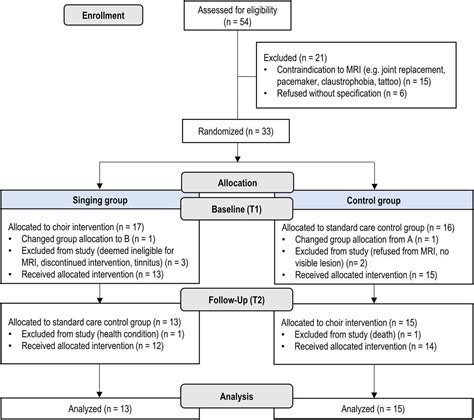 Enrollment

Assessed for eligibility (n = 54)

Excluded (n = 21)
• Contraindication to MRI (e.g. joint replacement, pacemaker, claustrophobia, tattoo) (n = 15)
• Refused without specification (n = 6)

Randomized (n = 33)

Allocation

Singing group

Baseline (T1)

Control group

Allocated to choir intervention (n = 17)
• Changed group allocation to B (n = 1)
• Excluded from study (deemed ineligible for MRI, discontinued intervention, tinnitus) (n = 3)
• Received allocated intervention (n = 13)

Allocated to standard care control group (n = 16)
• Changed group allocation from A (n = 1)
• Excluded from study (refused from MRI, no visible lesion) (n = 2)
• Received allocated intervention (n = 15)

Follow-Up (T2)

Allocated to standard care control group (n = 13)
• Excluded from study (health condition) (n = 1)
• Received allocated intervention (n = 12)

Allocated to choir intervention (n = 15)
• Excluded from study (death) (n = 1)
• Received allocated intervention (n = 14)

Analysis

Analyzed (n = 13)

Analyzed (n = 15)